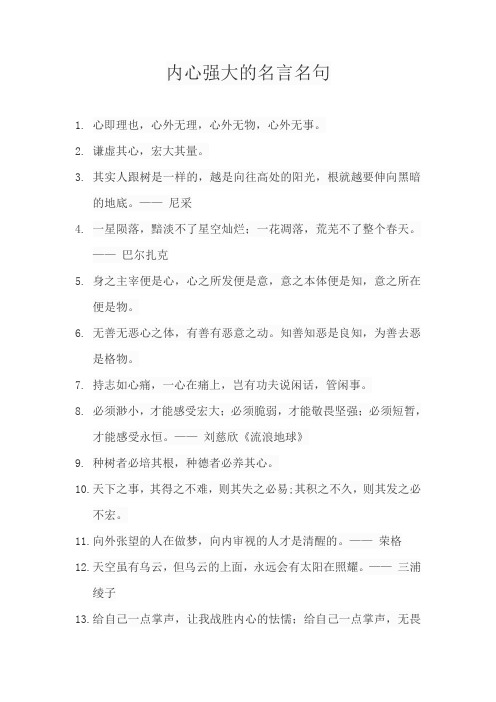 内心强大的名言名句

1. 心即理也，心外无理，心外无物，心外无事。

2. 谦虚其心，宏大其量。

3. 其实人跟树是一样的，越是向往高处的阳光，根就越要伸向黑暗的地底。—— 尼采

4. 一星陨落，黯淡不了星空灿烂；一花凋落，荒芜不了整个春天。—— 巴尔扎克

5. 身之主宰便是心，心之所发便是意，意之本体便是知，意之所在便是物。

6. 无善无恶心之体，有善有恶意之动。知善知恶是良知，为善去恶是格物。

7. 持志如心痛，一心在痛上，岂有功夫说闲话，管闲事。

8. 必须渺小，才能感受宏大；必须脆弱，才能敬畏坚强；必须短暂，才能感受永恒。—— 刘慈欣《流浪地球》

9. 种树者必培其根，种德者必养其心。

10. 天下之事，其得之不难，则其失之必易;其积之不久，则其发之必不宏。

11. 向外张望的人在做梦，向内审视的人才是清醒的。—— 荣格

12. 天空虽有乌云，但乌云的上面，永远会有太阳在照耀。—— 三浦绫子

13. 给自己一点掌声，让我战胜内心的怯懦；给自己一点掌声，无畏